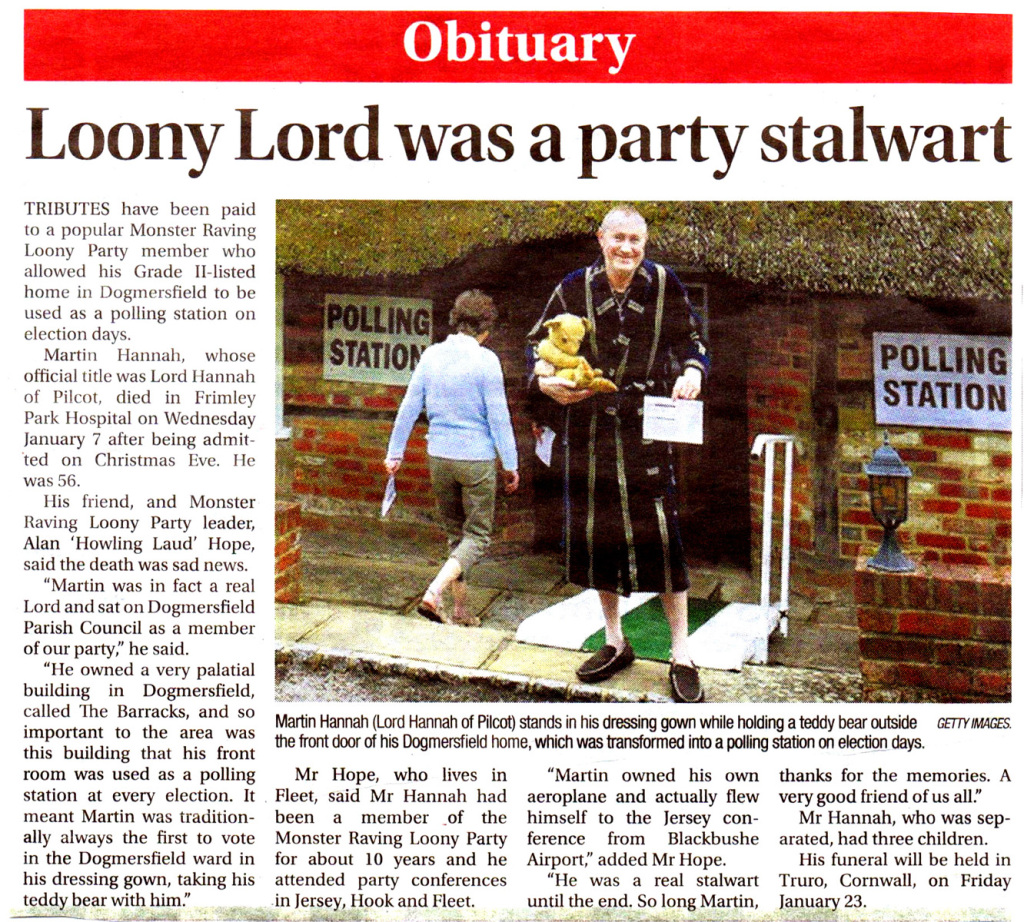 Obituary

Loony Lord was a party stalwart

TRIBUTES have been paid to a popular Monster Raving Loony Party member who allowed his Grade II-listed home in Dogmersfield to be used as a polling station on election days.

Martin Hannah, whose official title was Lord Hannah of Pilcot, died in Frimley Park Hospital on Wednesday January 7 after being admitted on Christmas Eve. He was 56.

His friend, and Monster Raving Loony Party leader, Alan 'Howling Laud' Hope, said the death was sad news.

"Martin was in fact a real Lord and sat on Dogmersfield Parish Council as a member of our party," he said.

"He owned a very palatial building in Dogmersfield, called The Barracks, and so important to the area was this building that his front room was used as a polling station at every election. It meant Martin was traditionally always the first to vote in the Dogmersfield ward in his dressing gown, taking his teddy bear with him."

POLLING STATION

POLLING STATION

Martin Hannah (Lord Hannah of Pilcot) stands in his dressing gown while holding a teddy bear outside the front door of his Dogmersfield home, which was transformed into a polling station on election days. GETTY IMAGES.

Mr Hope, who lives in Fleet, said Mr Hannah had been a member of the Monster Raving Loony Party for about 10 years and he attended party conferences in Jersey, Hook and Fleet.

"Martin owned his own aeroplane and actually flew himself to the Jersey conference from Blackbushe Airport," added Mr Hope.

"He was a real stalwart until the end. So long Martin, thanks for the memories. A very good friend of us all."

Mr Hannah, who was separated, had three children.

His funeral will be held in Truro, Cornwall, on Friday January 23.